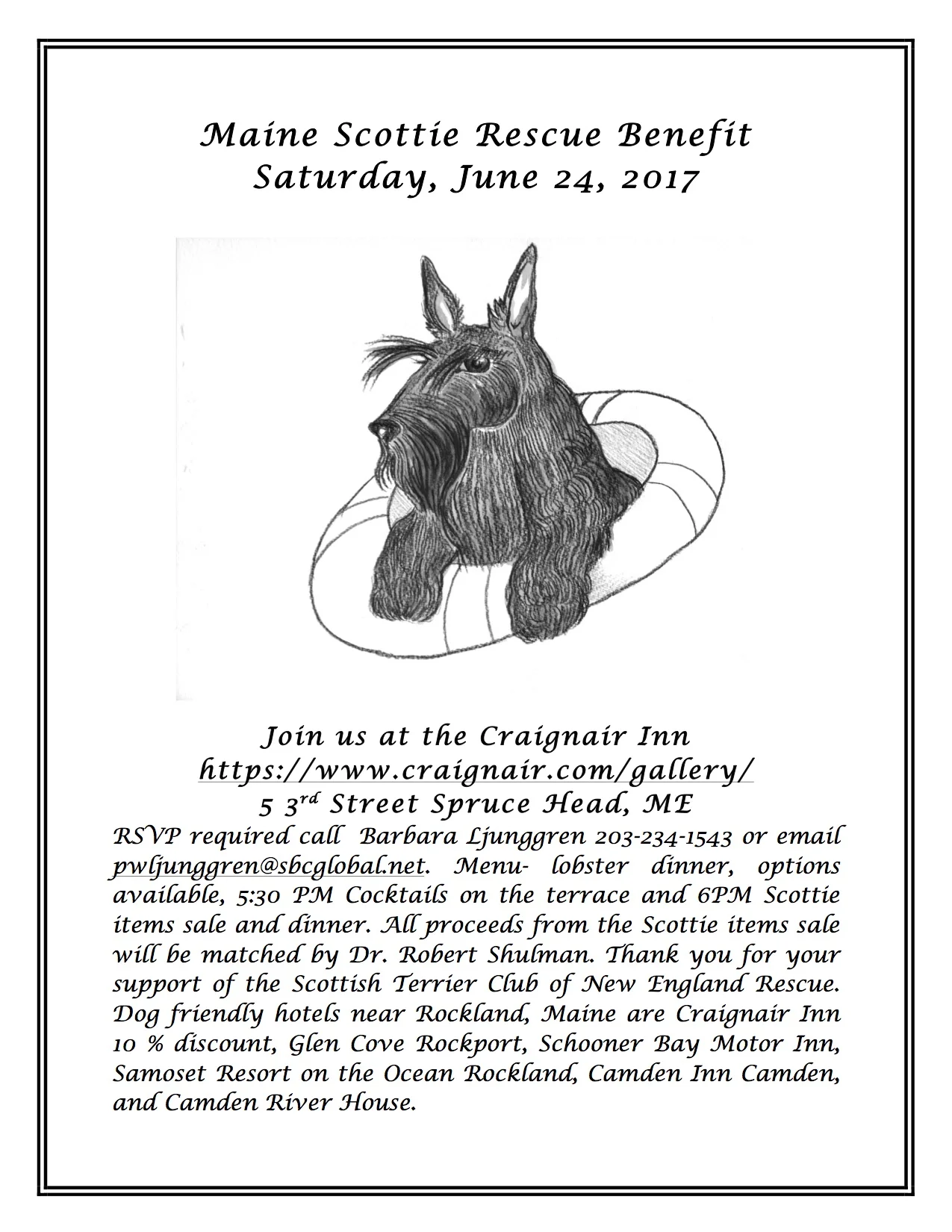 Maine Scottie Rescue Benefit
Saturday, June 24, 2017

Join us at the Craignair Inn
https://www.craignair.com/gallery/
5 3rd Street Spruce Head, ME

RSVP required call Barbara Ljunggren 203-234-1543 or email pwljunggren@sbcglobal.net. Menu- lobster dinner, options available, 5:30 PM Cocktails on the terrace and 6PM Scottie items sale and dinner. All proceeds from the Scottie items sale will be matched by Dr. Robert Shulman. Thank you for your support of the Scottish Terrier Club of New England Rescue. Dog friendly hotels near Rockland, Maine are Craignair Inn 10 % discount, Glen Cove Rockport, Schooner Bay Motor Inn, Samoset Resort on the Ocean Rockland, Camden Inn Camden, and Camden River House.